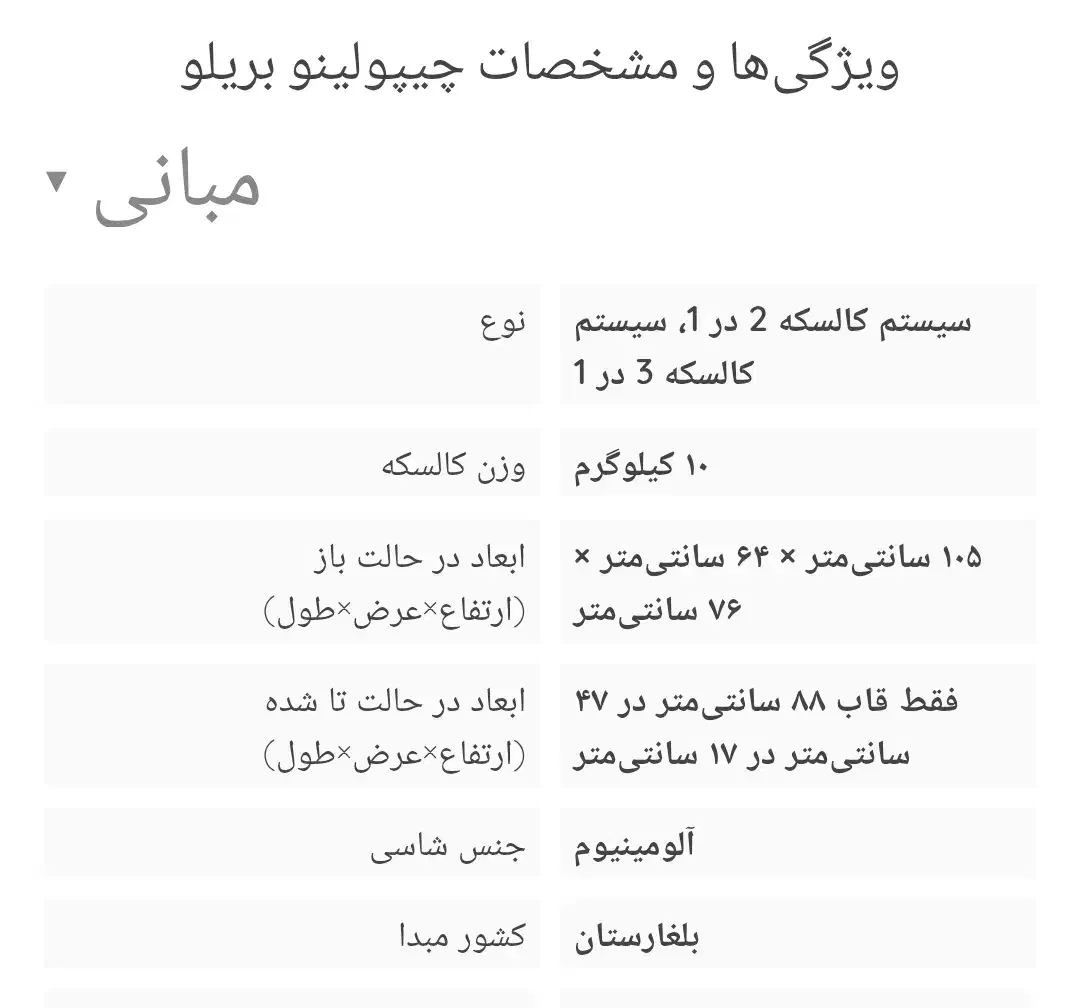 ویژگی‌ها و مشخصات چیپولینو بریلو

مبانی ▾

| | |
|---|---|
| نوع | سیستم کالسکه 2 در 1، سیستم کالسکه 3 در 1 |
| وزن کالسکه | ۱۰ کیلوگرم |
| ابعاد در حالت باز (ارتفاع×عرض×طول) | ۱۰۵ سانتی‌متر × ۶۴ سانتی‌متر × ۷۶ سانتی‌متر |
| ابعاد در حالت تا شده (ارتفاع×عرض×طول) | فقط قاب ۸۸ سانتی‌متر در ۴۷ سانتی‌متر در ۱۷ سانتی‌متر |
| جنس شاسی | آلومینیوم |
| کشور مبدا | بلغارستان |